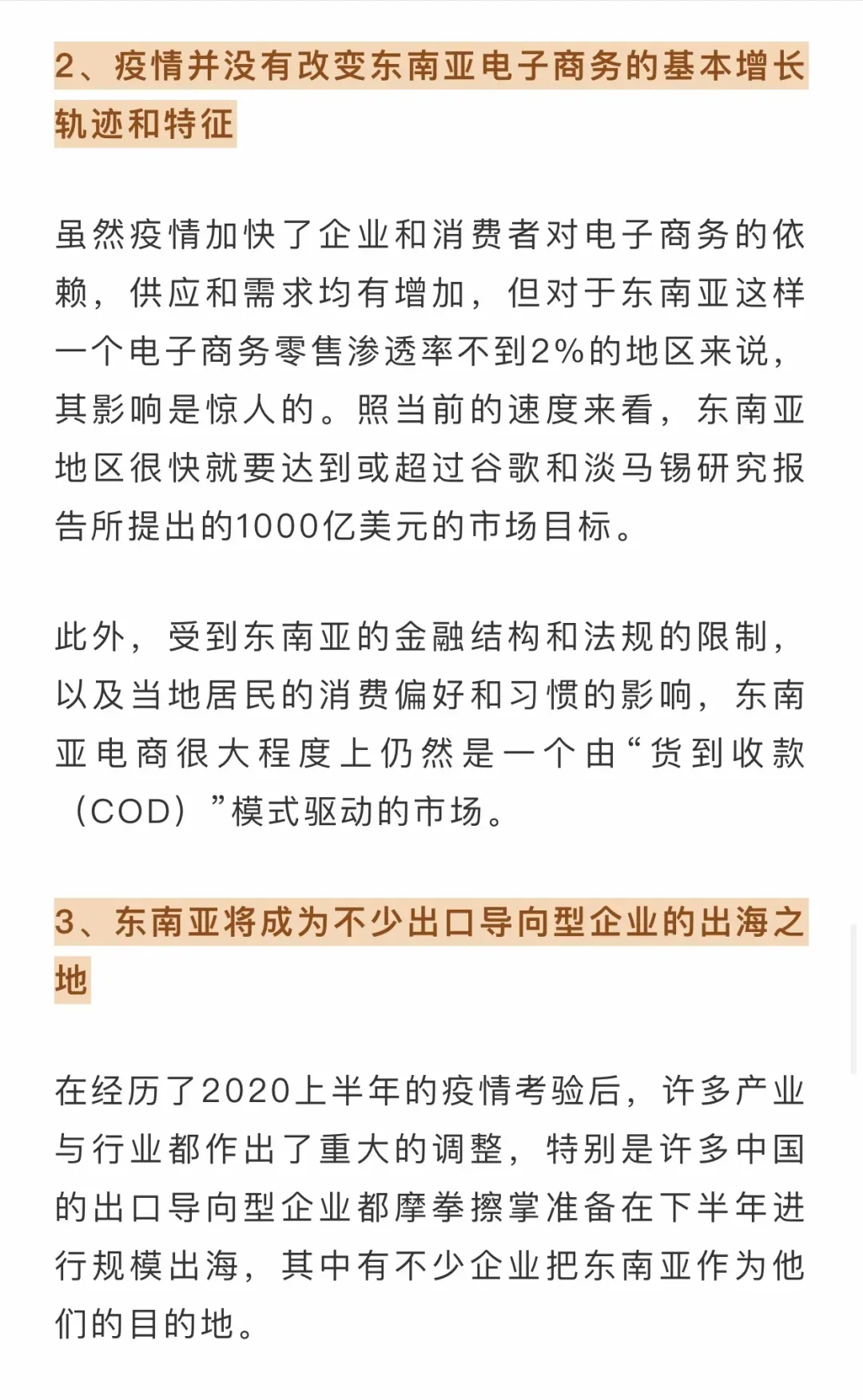 2、疫情并没有改变东南亚电子商务的基本增长轨迹和特征

虽然疫情加快了企业和消费者对电子商务的依赖，供应和需求均有增加，但对于东南亚这样一个电子商务零售渗透率不到2%的地区来说，其影响是惊人的。照当前的速度来看，东南亚地区很快就要达到或超过谷歌和淡马锡研究报告所提出的1000亿美元的市场目标。

此外，受到东南亚的金融结构和法规的限制，以及当地居民的消费偏好和习惯的影响，东南亚电商很大程度上仍然是一个由“货到收款（COD）”模式驱动的市场。

3、东南亚将成为不少出口导向型企业的出海之地

在经历了2020上半年的疫情考验后，许多产业与行业都作出了重大的调整，特别是许多中国的出口导向型企业都摩拳擦掌准备在下半年进行规模出海，其中有不少企业把东南亚作为他们的目的地。